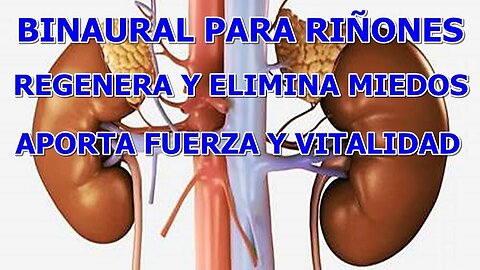 BINAURAL PARA RIÑONES
REGENERA Y ELIMINA MIEDOS
APORTA FUERZA Y VITALIDAD